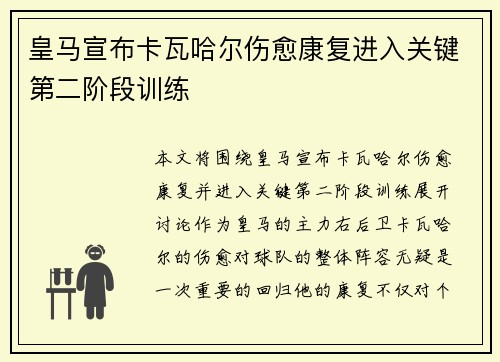 皇马宣布卡瓦哈尔伤愈康复进入关键第二阶段训练

本文将围绕皇马宣布卡瓦哈尔伤愈康复并进入关键第二阶段训练展开讨论作为皇马的主力右后卫卡瓦哈尔的伤愈对球队的整体阵容无疑是一次重要的回归他的康复不仅对个